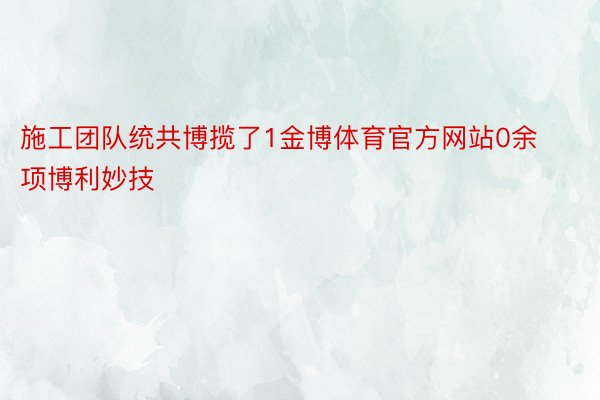 施工团队统共博揽了1金博体育官方网站0余项博利妙技